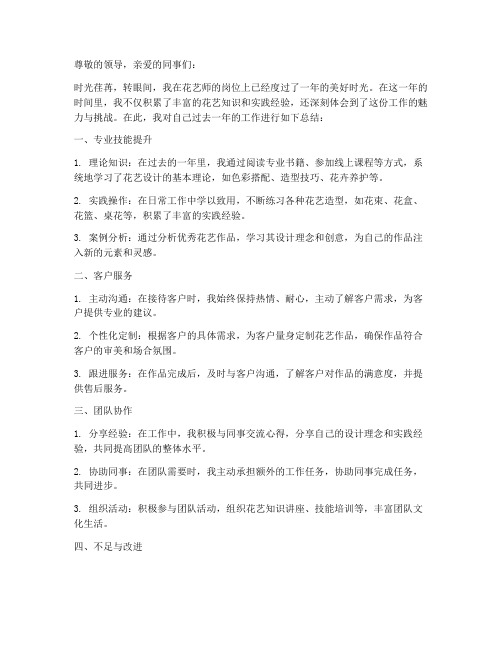 尊敬的领导，亲爱的同事们：

时光荏苒，转眼间，我在花艺师的岗位上已经度过了一年的美好时光。在这一年的时间里，我不仅积累了丰富的花艺知识和实践经验，还深刻体会到了这份工作的魅力与挑战。在此，我对自己过去一年的工作进行如下总结：

一、专业技能提升

1. 理论知识：在过去的一年里，我通过阅读专业书籍、参加线上课程等方式，系统地学习了花艺设计的基本理论，如色彩搭配、造型技巧、花卉养护等。

2. 实践操作：在日常工作中学以致用，不断练习各种花艺造型，如花束、花盒、花篮、桌花等，积累了丰富的实践经验。

3. 案例分析：通过分析优秀花艺作品，学习其设计理念和创意，为自己的作品注入新的元素和灵感。

二、客户服务

1. 主动沟通：在接待客户时，我始终保持热情、耐心，主动了解客户需求，为客户提供专业的建议。

2. 个性化定制：根据客户的具体需求，为客户量身定制花艺作品，确保作品符合客户的审美和场合氛围。

3. 跟进服务：在作品完成后，及时与客户沟通，了解客户对作品的满意度，并提供售后服务。

三、团队协作

1. 分享经验：在工作中，我积极与同事交流心得，分享自己的设计理念和实践经验，共同提高团队的整体水平。

2. 协助同事：在团队需要时，我主动承担额外的工作任务，协助同事完成任务，共同进步。

3. 组织活动：积极参与团队活动，组织花艺知识讲座、技能培训等，丰富团队文化生活。

四、不足与改进